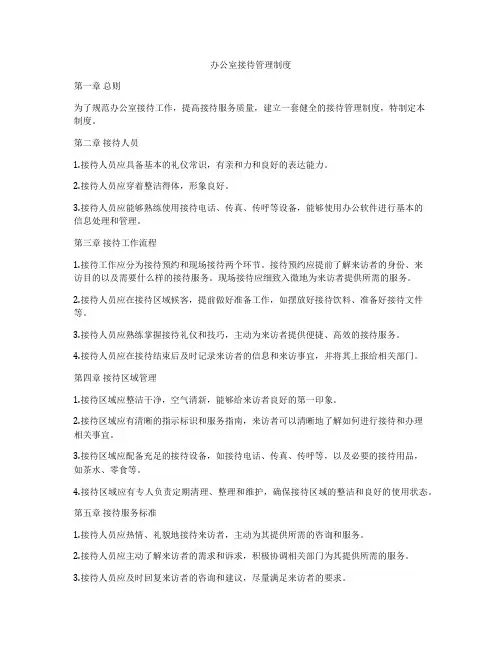 办公室接待管理制度

第一章 总则

为了规范办公室接待工作，提高接待服务质量，建立一套健全的接待管理制度，特制定本制度。

第二章 接待人员

1.接待人员应具备基本的礼仪常识，有亲和力和良好的表达能力。

2.接待人员应穿着整洁得体，形象良好。

3.接待人员应能够熟练使用接待电话、传真、传呼等设备，能够使用办公软件进行基本的信息处理和管理。

第三章 接待工作流程

1.接待工作应分为接待预约和现场接待两个环节。接待预约应提前了解来访者的身份、来访目的以及需要什么样的接待服务。现场接待应细致入微地为来访者提供所需的服务。

2.接待人员应在接待区域候客，提前做好准备工作，如摆放好接待饮料、准备好接待文件等。

3.接待人员应熟练掌握接待礼仪和技巧，主动为来访者提供便捷、高效的接待服务。

4.接待人员应在接待结束后及时记录来访者的信息和来访事宜，并将其上报给相关部门。

第四章 接待区域管理

1.接待区域应整洁干净，空气清新，能够给来访者良好的第一印象。

2.接待区域应有清晰的指示标识和服务指南，来访者可以清晰地了解如何进行接待和办理相关事宜。

3.接待区域应配备充足的接待设备，如接待电话、传真、传呼等，以及必要的接待用品，如茶水、零食等。

4.接待区域应有专人负责定期清理、整理和维护，确保接待区域的整洁和良好的使用状态。

第五章 接待服务标准

1.接待人员应热情、礼貌地接待来访者，主动为其提供所需的咨询和服务。

2.接待人员应主动了解来访者的需求和诉求，积极协调相关部门为其提供所需的服务。

3.接待人员应及时回复来访者的咨询和建议，尽量满足来访者的要求。